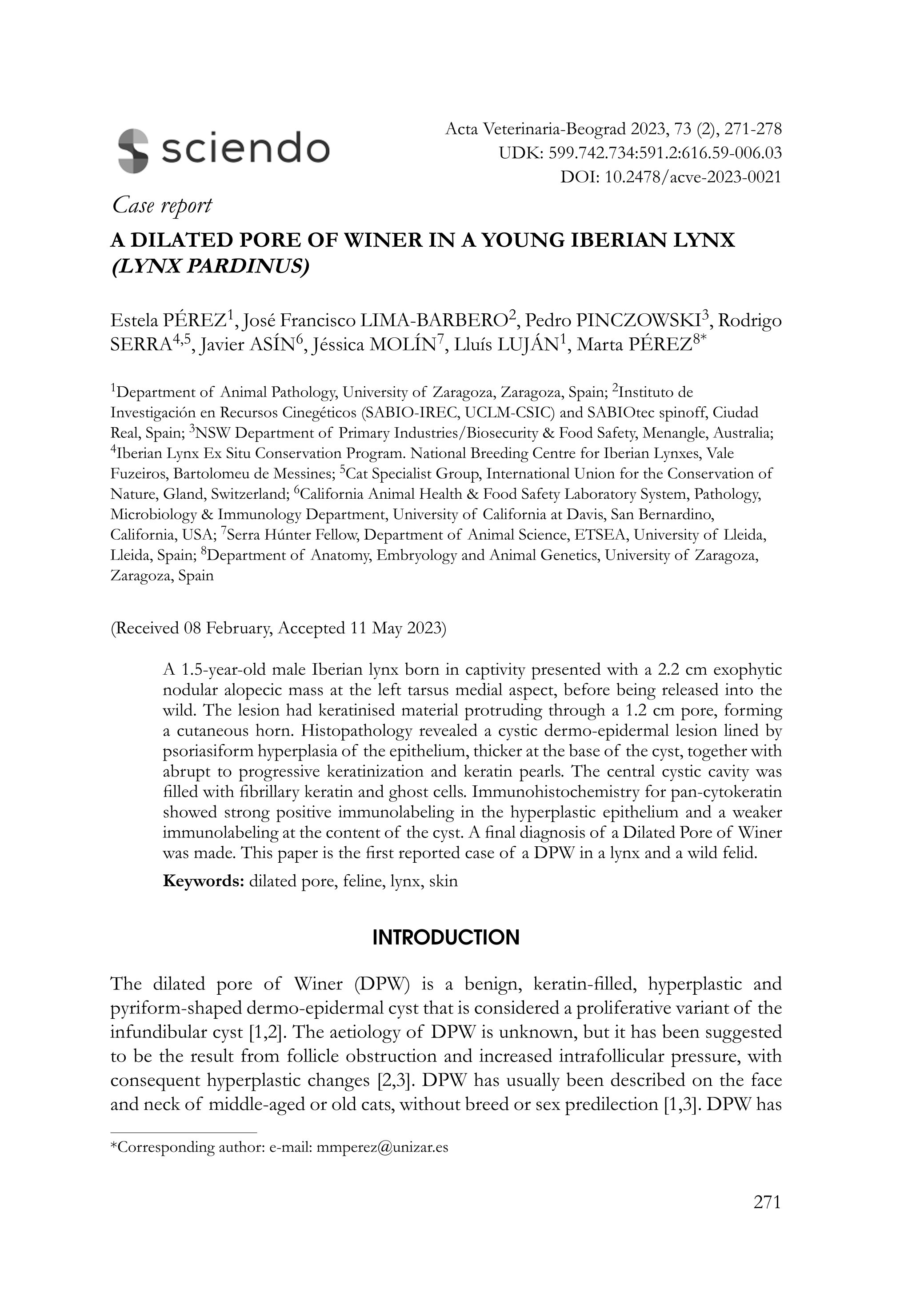 sciendo

Acta Veterinaria-Beograd 2023, 73 (2), 271-278
UDK: 599.742.734:591.2:616.59-006.03
DOI: 10.2478/acve-2023-0021

Case report

A DILATED PORE OF WINER IN A YOUNG IBERIAN LYNX (LYNX PARDINUS)

Estela PÉREZ$^1$, José Francisco LIMA-BARBERO$^2$, Pedro PINCZOWSKI$^3$, Rodrigo SERRA$^{4,5}$, Javier ASÍN$^6$, Jéssica MOLÍN$^7$, Lluís LUJÁN$^1$, Marta PÉREZ$^{8*}$

$^1$Department of Animal Pathology, University of Zaragoza, Zaragoza, Spain; $^2$Instituto de Investigación en Recursos Cinegéticos (SABIO-IREC, UCLM-CSIC) and SABIOtec spinoff, Ciudad Real, Spain; $^3$NSW Department of Primary Industries/Biosecurity & Food Safety, Menangle, Australia; $^4$Iberian Lynx Ex Situ Conservation Program. National Breeding Centre for Iberian Lynxes, Vale Fuzeiros, Bartolomeu de Messines; $^5$Cat Specialist Group, International Union for the Conservation of Nature, Gland, Switzerland; $^6$California Animal Health & Food Safety Laboratory System, Pathology, Microbiology & Immunology Department, University of California at Davis, San Bernardino, California, USA; $^7$Serra Húnter Fellow, Department of Animal Science, ETSEA, University of Lleida, Lleida, Spain; $^8$Department of Anatomy, Embryology and Animal Genetics, University of Zaragoza, Zaragoza, Spain

(Received 08 February, Accepted 11 May 2023)

A 1.5-year-old male Iberian lynx born in captivity presented with a 2.2 cm exophytic nodular alopecic mass at the left tarsus medial aspect, before being released into the wild. The lesion had keratinised material protruding through a 1.2 cm pore, forming a cutaneous horn. Histopathology revealed a cystic dermo-epidermal lesion lined by psoriasiform hyperplasia of the epithelium, thicker at the base of the cyst, together with abrupt to progressive keratinization and keratin pearls. The central cystic cavity was filled with fibrillary keratin and ghost cells. Immunohistochemistry for pan-cytokeratin showed strong positive immunolabeling in the hyperplastic epithelium and a weaker immunolabeling at the content of the cyst. A final diagnosis of a Dilated Pore of Winer was made. This paper is the first reported case of a DPW in a lynx and a wild felid.

Keywords: dilated pore, feline, lynx, skin

INTRODUCTION

The dilated pore of Winer (DPW) is a benign, keratin-filled, hyperplastic and pyriform-shaped dermo-epidermal cyst that is considered a proliferative variant of the infundibular cyst [1,2]. The aetiology of DPW is unknown, but it has been suggested to be the result from follicle obstruction and increased intrafollicular pressure, with consequent hyperplastic changes [2,3]. DPW has usually been described on the face and neck of middle-aged or old cats, without breed or sex predilection [1,3]. DPW has

*Corresponding author: e-mail: mmperez@unizar.es

271